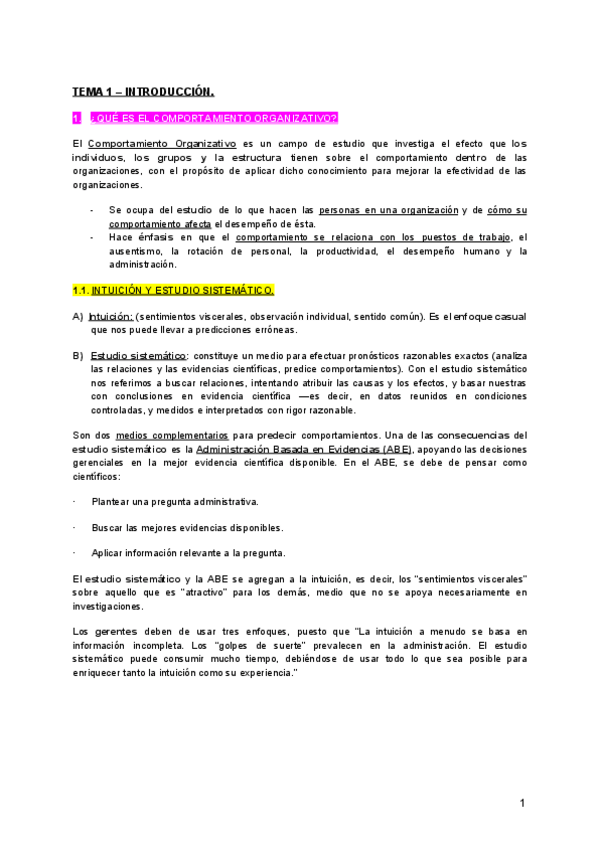 TEMA 1 – INTRODUCCIÓN.

1. ¿QUÉ ES EL COMPORTAMIENTO ORGANIZATIVO?

El Comportamiento Organizativo es un campo de estudio que investiga el efecto que los individuos, los grupos y la estructura tienen sobre el comportamiento dentro de las organizaciones, con el propósito de aplicar dicho conocimiento para mejorar la efectividad de las organizaciones.

- Se ocupa del estudio de lo que hacen las personas en una organización y de cómo su comportamiento afecta el desempeño de ésta.
- Hace énfasis en que el comportamiento se relaciona con los puestos de trabajo, el ausentismo, la rotación de personal, la productividad, el desempeño humano y la administración.

1.1. INTUICIÓN Y ESTUDIO SISTEMÁTICO.

A) Intuición: (sentimientos viscerales, observación individual, sentido común). Es el enfoque casual que nos puede llevar a predicciones erróneas.

B) Estudio sistemático: constituye un medio para efectuar pronósticos razonables exactos (analiza las relaciones y las evidencias científicas, predice comportamientos). Con el estudio sistemático nos referimos a buscar relaciones, intentando atribuir las causas y los efectos, y basar nuestras con conclusiones en evidencia científica —es decir, en datos reunidos en condiciones controladas, y medidos e interpretados con rigor razonable.

Son dos medios complementarios para predecir comportamientos. Una de las consecuencias del estudio sistemático es la Administración Basada en Evidencias (ABE), apoyando las decisiones gerenciales en la mejor evidencia científica disponible. En el ABE, se debe de pensar como científicos:

· Plantear una pregunta administrativa.

· Buscar las mejores evidencias disponibles.

· Aplicar información relevante a la pregunta.

El estudio sistemático y la ABE se agregan a la intuición, es decir, los "sentimientos viscerales" sobre aquello que es "atractivo" para los demás, medio que no se apoya necesariamente en investigaciones.

Los gerentes deben de usar tres enfoques, puesto que "La intuición a menudo se basa en información incompleta. Los "golpes de suerte" prevalecen en la administración. El estudio sistemático puede consumir mucho tiempo, debiéndose de usar todo lo que sea posible para enriquecer tanto la intuición como su experiencia."

1